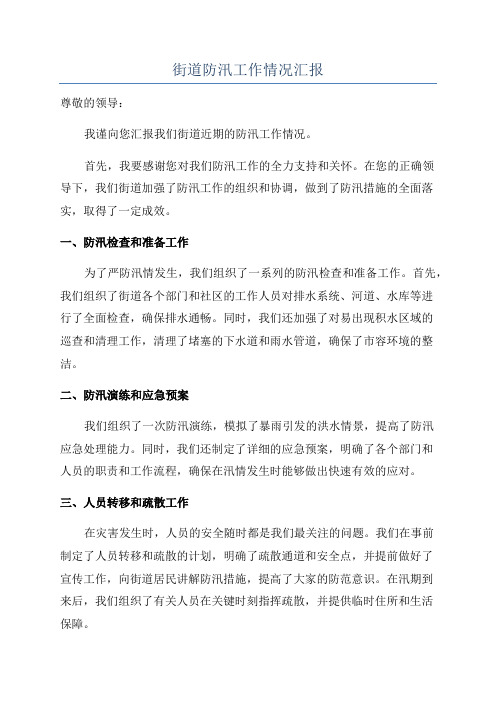 街道防汛工作情况汇报

尊敬的领导：

我谨向您汇报我们街道近期的防汛工作情况。

首先，我要感谢您对我们防汛工作的全力支持和关怀。在您的正确领导下，我们街道加强了防汛工作的组织和协调，做到了防汛措施的全面落实，取得了一定成效。

一、防汛检查和准备工作

为了严防汛情发生，我们组织了一系列的防汛检查和准备工作。首先，我们组织了街道各个部门和社区的工作人员对排水系统、河道、水库等进行了全面检查，确保排水通畅。同时，我们还加强了对易出现积水区域的巡查和清理工作，清理了堵塞的下水道和雨水管道，确保了市容环境的整洁。

二、防汛演练和应急预案

我们组织了一次防汛演练，模拟了暴雨引发的洪水情景，提高了防汛应急处理能力。同时，我们还制定了详细的应急预案，明确了各个部门和人员的职责和工作流程，确保在汛情发生时能够做出快速有效的应对。

三、人员转移和疏散工作

在灾害发生时，人员的安全随时都是我们最关注的问题。我们在事前制定了人员转移和疏散的计划，明确了疏散通道和安全点，并提前做好了宣传工作，向街道居民讲解防汛措施，提高了大家的防范意识。在汛期到来后，我们组织了有关人员在关键时刻指挥疏散，并提供临时住所和生活保障。